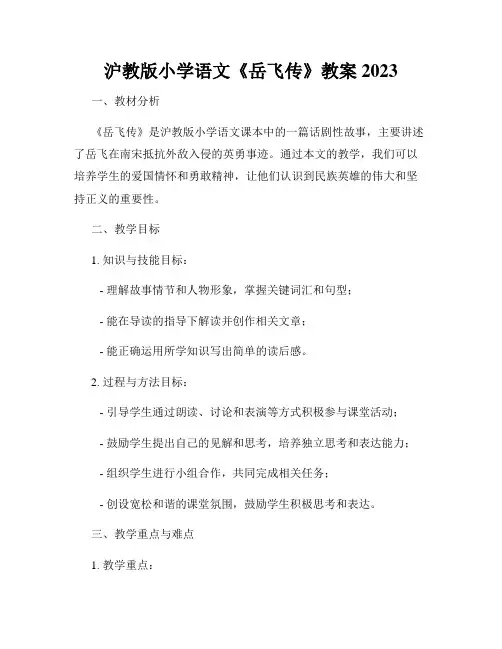 沪教版小学语文《岳飞传》教案 2023

一、教材分析

《岳飞传》是沪教版小学语文课本中的一篇话剧性故事，主要讲述了岳飞在南宋抵抗外敌入侵的英勇事迹。通过本文的教学，我们可以培养学生的爱国情怀和勇敢精神，让他们认识到民族英雄的伟大和坚持正义的重要性。

二、教学目标

1. 知识与技能目标：

- 理解故事情节和人物形象，掌握关键词汇和句型；

- 能在导读的指导下解读并创作相关文章；

- 能正确运用所学知识写出简单的读后感。

2. 过程与方法目标：

- 引导学生通过朗读、讨论和表演等方式积极参与课堂活动；

- 鼓励学生提出自己的见解和思考，培养独立思考和表达能力；

- 组织学生进行小组合作，共同完成相关任务；

- 创设宽松和谐的课堂氛围，鼓励学生积极思考和表达。

三、教学重点与难点

1. 教学重点：